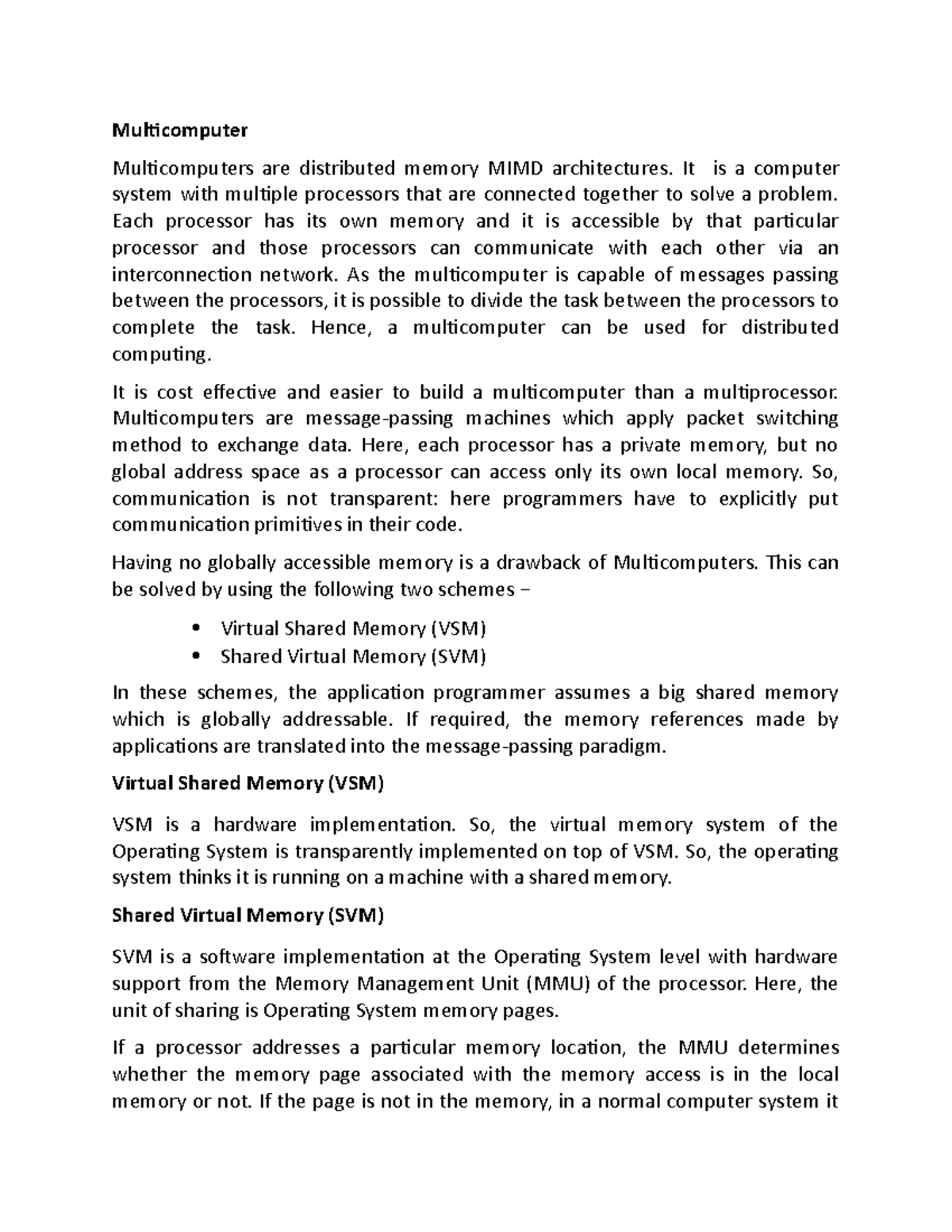 Multicomputer

Multicomputers are distributed memory MIMD architectures. It is a computer system with multiple processors that are connected together to solve a problem. Each processor has its own memory and it is accessible by that particular processor and those processors can communicate with each other via an interconnection network. As the multicomputer is capable of messages passing between the processors, it is possible to divide the task between the processors to complete the task. Hence, a multicomputer can be used for distributed computing.

It is cost effective and easier to build a multicomputer than a multiprocessor. Multicomputers are message-passing machines which apply packet switching method to exchange data. Here, each processor has a private memory, but no global address space as a processor can access only its own local memory. So, communication is not transparent: here programmers have to explicitly put communication primitives in their code.

Having no globally accessible memory is a drawback of Multicomputers. This can be solved by using the following two schemes –

• Virtual Shared Memory (VSM)
• Shared Virtual Memory (SVM)

In these schemes, the application programmer assumes a big shared memory which is globally addressable. If required, the memory references made by applications are translated into the message-passing paradigm.

Virtual Shared Memory (VSM)

VSM is a hardware implementation. So, the virtual memory system of the Operating System is transparently implemented on top of VSM. So, the operating system thinks it is running on a machine with a shared memory.

Shared Virtual Memory (SVM)

SVM is a software implementation at the Operating System level with hardware support from the Memory Management Unit (MMU) of the processor. Here, the unit of sharing is Operating System memory pages.

If a processor addresses a particular memory location, the MMU determines whether the memory page associated with the memory access is in the local memory or not. If the page is not in the memory, in a normal computer system it